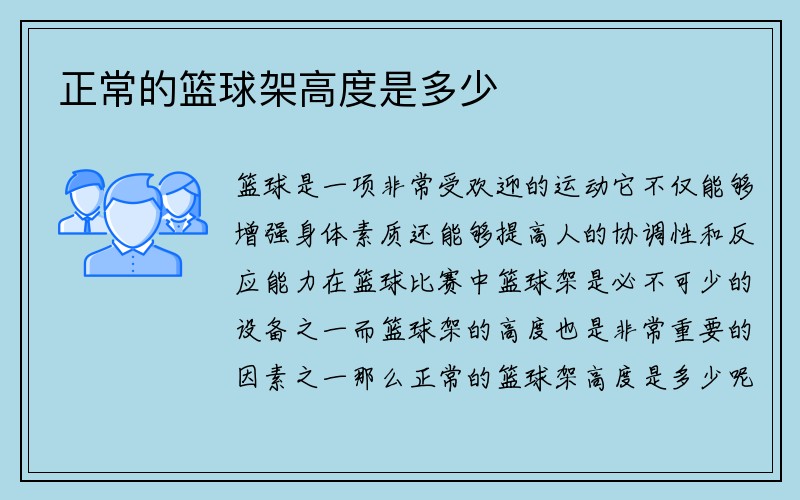 正常的篮球架高度是多少

篮球是一项非常受欢迎的运动它不仅能够增强身体素质还能够提高人的协调性和反应能力在篮球比赛中篮球架是必不可少的设备之一而篮球架的高度也是非常重要的因素之一那么正常的篮球架高度是多少呢